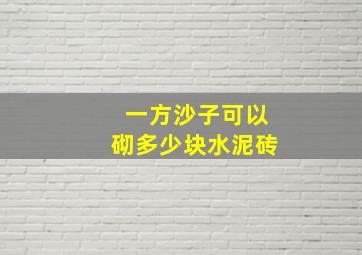 一方沙子可以
砌多少块水泥砖